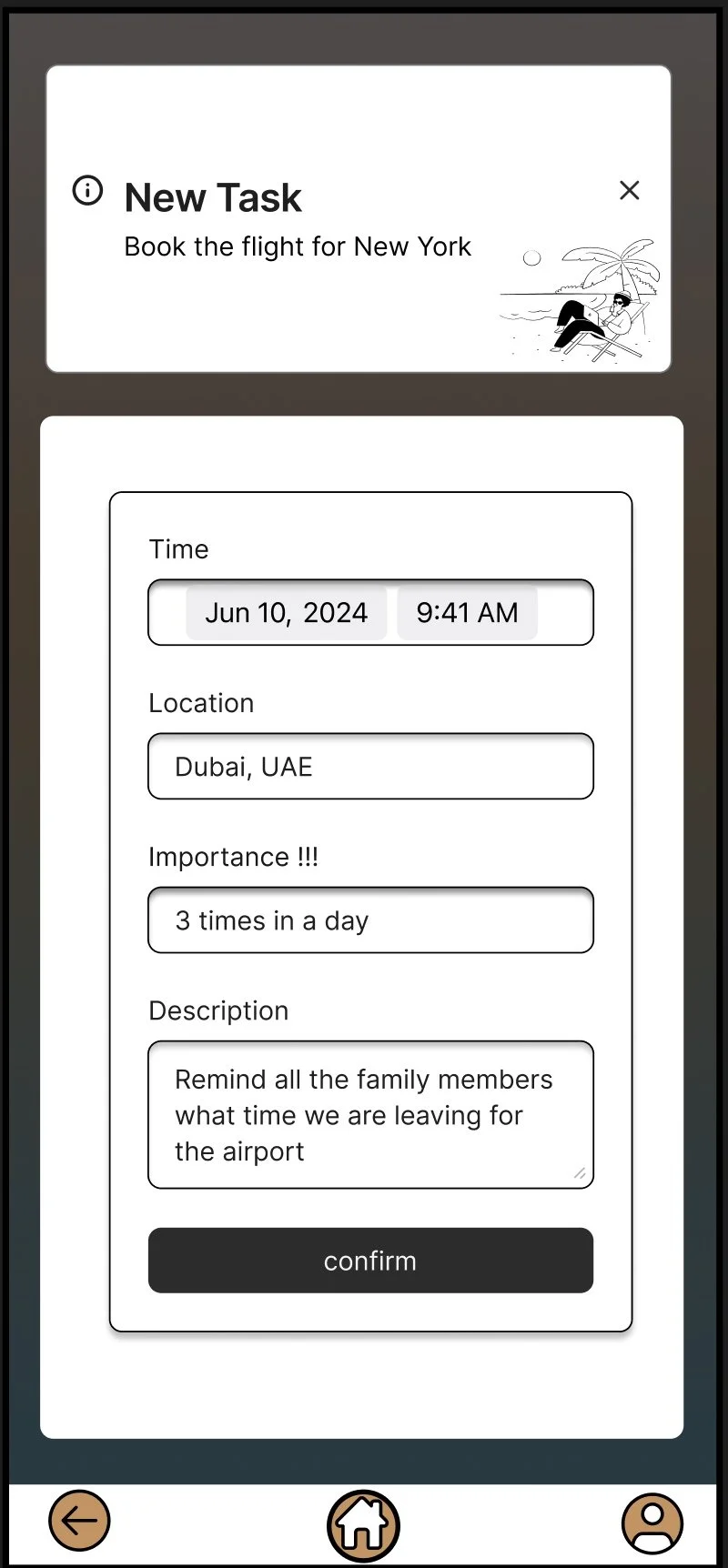 New Task

Book the flight for New York

Time

Jun 10, 2024 9:41 AM

Location

Dubai, UAE

Importance !!!

3 times in a day

Description

Remind all the family members what time we are leaving for the airport

confirm